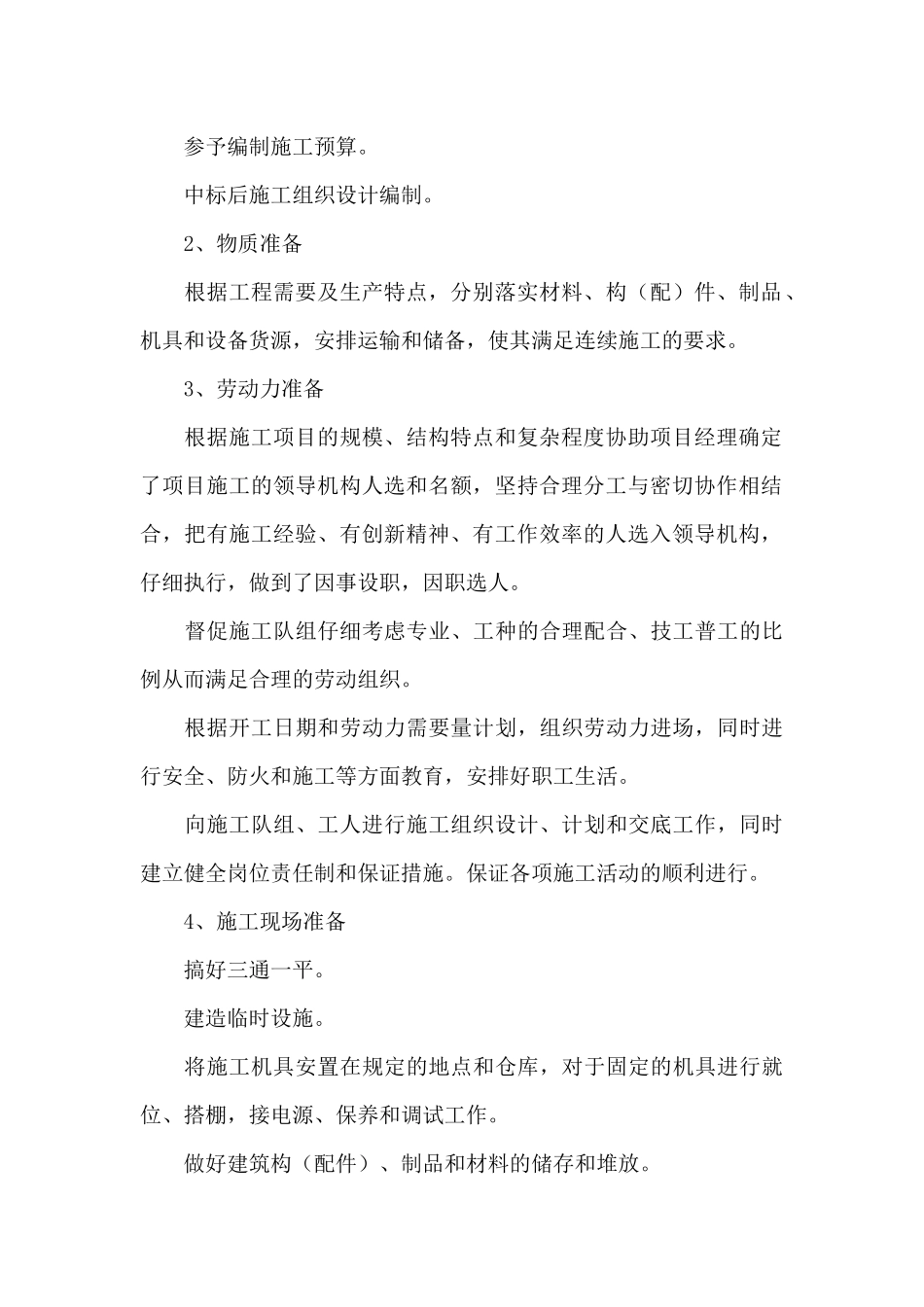 参予编制施工预算。

中标后施工组织设计编制。

2、物质准备

根据工程需要及生产特点，分别落实材料、构（配）件、制品、机具和设备货源，安排运输和储备，使其满足连续施工的要求。

3、劳动力准备

根据施工项目的规模、结构特点和复杂程度协助项目经理确定了项目施工的领导机构人选和名额，坚持合理分工与密切协作相结合，把有施工经验、有创新精神、有工作效率的人选入领导机构，仔细执行，做到了因事设职，因职选人。

督促施工队组仔细考虑专业、工种的合理配合、技工普工的比例从而满足合理的劳动组织。

根据开工日期和劳动力需要量计划，组织劳动力进场，同时进行安全、防火和施工等方面教育，安排好职工生活。

向施工队组、工人进行施工组织设计、计划和交底工作，同时建立健全岗位责任制和保证措施。保证各项施工活动的顺利进行。

4、施工现场准备

搞好三通一平。

建造临时设施。

将施工机具安置在规定的地点和仓库，对于固定的机具进行就位、搭棚，接电源、保养和调试工作。

做好建筑构（配件）、制品和材料的储存和堆放。